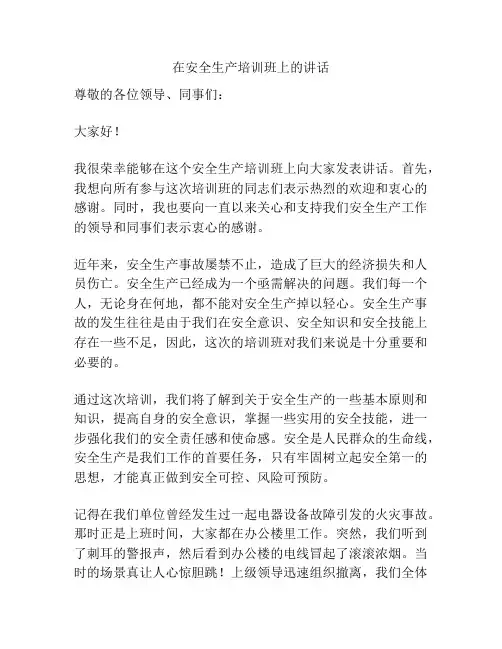 在安全生产培训班上的讲话

尊敬的各位领导、同事们：

大家好！

我很荣幸能够在这个安全生产培训班上向大家发表讲话。首先，我想向所有参与这次培训班的同志们表示热烈的欢迎和衷心的感谢。同时，我也要向一直以来关心和支持我们安全生产工作的领导和同事们表示衷心的感谢。

近年来，安全生产事故屡禁不止，造成了巨大的经济损失和人员伤亡。安全生产已经成为一个亟需解决的问题。我们每一个人，无论身在何地，都不能对安全生产掉以轻心。安全生产事故的发生往往是由于我们在安全意识、安全知识和安全技能上存在一些不足，因此，这次的培训班对我们来说是十分重要和必要的。

通过这次培训，我们将了解到关于安全生产的一些基本原则和知识，提高自身的安全意识，掌握一些实用的安全技能，进一步强化我们的安全责任感和使命感。安全是人民群众的生命线，安全生产是我们工作的首要任务，只有牢固树立起安全第一的思想，才能真正做到安全可控、风险可预防。

记得在我们单位曾经发生过一起电器设备故障引发的火灾事故。那时正是上班时间，大家都在办公楼里工作。突然，我们听到了刺耳的警报声，然后看到办公楼的电线冒起了滚滚浓烟。当时的场景真让人心惊胆跳！上级领导迅速组织撤离，我们全体